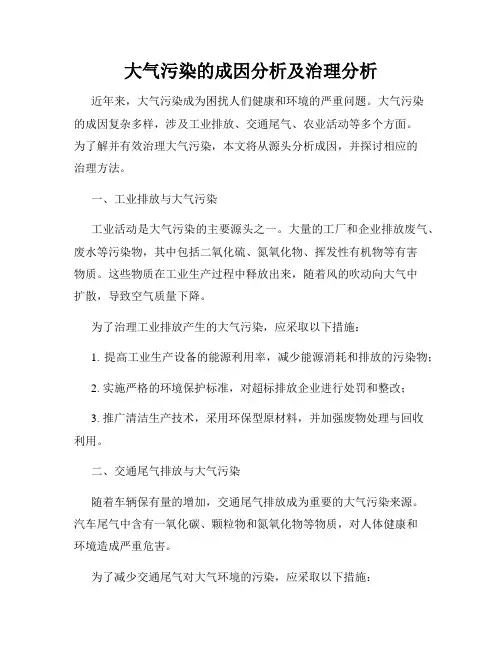 大气污染的成因分析及治理分析

近年来，大气污染成为困扰人们健康和环境的严重问题。大气污染的成因复杂多样，涉及工业排放、交通尾气、农业活动等多个方面。为了解并有效治理大气污染，本文将从源头分析成因，并探讨相应的治理方法。

一、工业排放与大气污染

工业活动是大气污染的主要源头之一。大量的工厂和企业排放废气、废水等污染物，其中包括二氧化硫、氮氧化物、挥发性有机物等有害物质。这些物质在工业生产过程中释放出来，随着风的吹动向大气中扩散，导致空气质量下降。

为了治理工业排放产生的大气污染，应采取以下措施：

1. 提高工业生产设备的能源利用率，减少能源消耗和排放的污染物；

2. 实施严格的环境保护标准，对超标排放企业进行处罚和整改；

3. 推广清洁生产技术，采用环保型原材料，并加强废物处理与回收利用。

二、交通尾气排放与大气污染

随着车辆保有量的增加，交通尾气排放成为重要的大气污染来源。汽车尾气中含有一氧化碳、颗粒物和氮氧化物等物质，对人体健康和环境造成严重危害。

为了减少交通尾气对大气环境的污染，应采取以下措施：